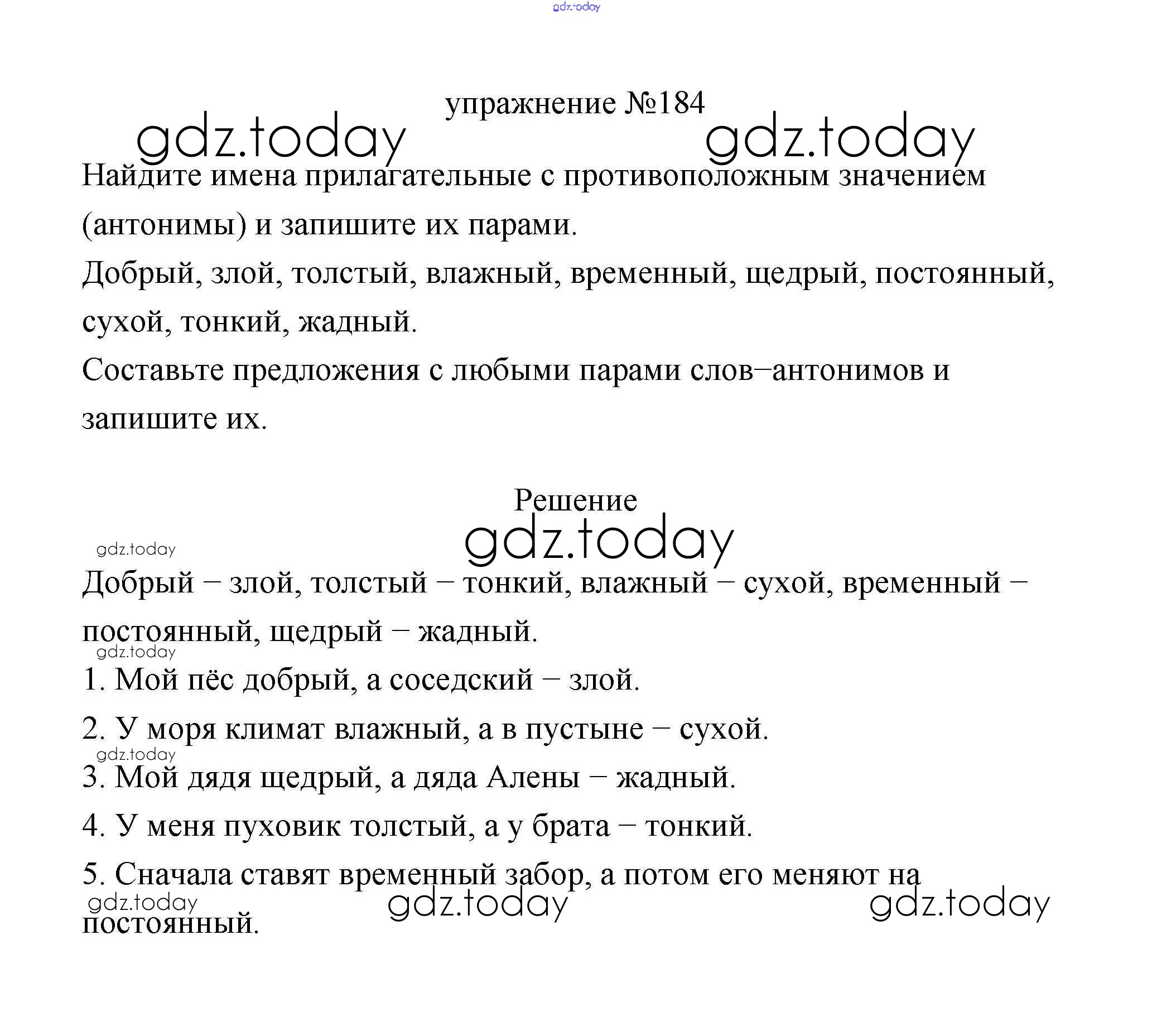 gdz.today

упражнение №184

gdz.today gdz.today

Найдите имена прилагательные с противоположным значением (антонимы) и запишите их парами.

Добрый, злой, толстый, влажный, временный, щедрый, постоянный, сухой, тонкий, жадный.

Составьте предложения с любыми парами слов–антонимов и запишите их.

Решение

gdz.today gdz.today

Добрый – злой, толстый – тонкий, влажный – сухой, временный – постоянный, щедрый – жадный.

gdz.today

1. Мой пёс добрый, а соседский – злой.

2. У моря климат влажный, а в пустыне – сухой.

gdz.today

3. Мой дядя щедрый, а дяда Алены – жадный.

4. У меня пуховик толстый, а у брата – тонкий.

5. Сначала ставят временный забор, а потом его меняют на постоянный.

gdz.today gdz.today gdz.today